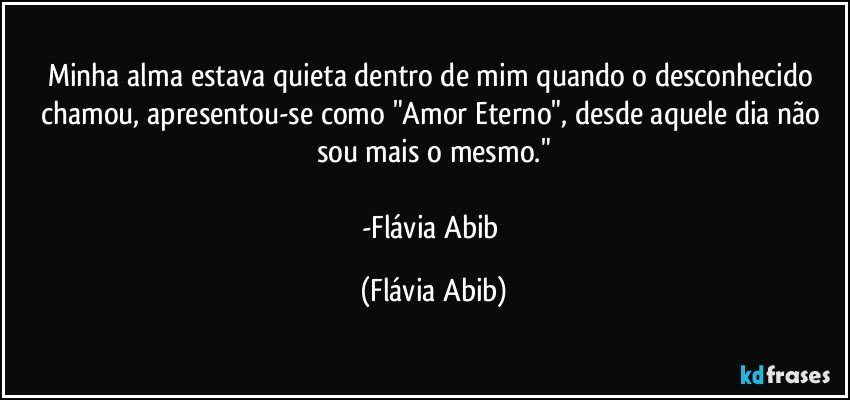 Minha alma estava quieta dentro de mim quando o desconhecido chamou, apresentou-se como "Amor Eterno", desde aquele dia não sou mais o mesmo."

-Flávia Abib

(Flávia Abib)

kdfrases